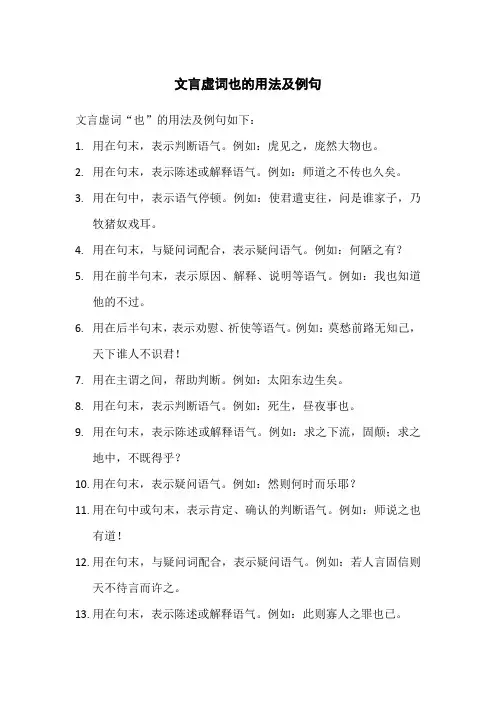 文言虚词也的用法及例句

文言虚词“也”的用法及例句如下：

1. 用在句末，表示判断语气。例如：虎见之，庞然大物也。

2. 用在句末，表示陈述或解释语气。例如：师道之不传也久矣。

3. 用在句中，表示语气停顿。例如：使君遣吏往，问是谁家子，乃牧猪奴戏耳。

4. 用在句末，与疑问词配合，表示疑问语气。例如：何陋之有？

5. 用在前半句末，表示原因、解释、说明等语气。例如：我也知道他的不过。

6. 用在后半句末，表示劝慰、祈使等语气。例如：莫愁前路无知己，天下谁人不识君！

7. 用在主谓之间，帮助判断。例如：太阳东边生矣。

8. 用在句末，表示判断语气。例如：死生，昼夜事也。

9. 用在句末，表示陈述或解释语气。例如：求之下流，固颠；求之地中，不既得乎？

10. 用在句末，表示疑问语气。例如：然则何时而乐耶？

11. 用在句中或句末，表示肯定、确认的判断语气。例如：师说之也有道！

12. 用在句末，与疑问词配合，表示疑问语气。例如：若人言固信则天不待言而许之。

13. 用在句末，表示陈述或解释语气。例如：此则寡人之罪也已。